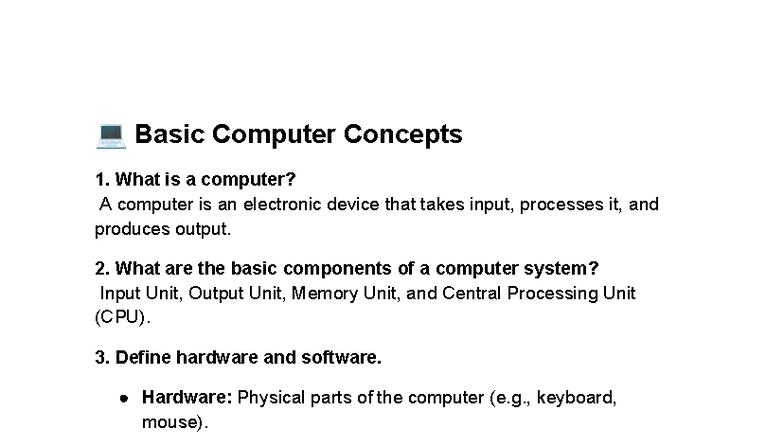 💻 Basic Computer Concepts

1. What is a computer?
A computer is an electronic device that takes input, processes it, and produces output.

2. What are the basic components of a computer system?
Input Unit, Output Unit, Memory Unit, and Central Processing Unit (CPU).

3. Define hardware and software.

• Hardware: Physical parts of the computer (e.g., keyboard, mouse).